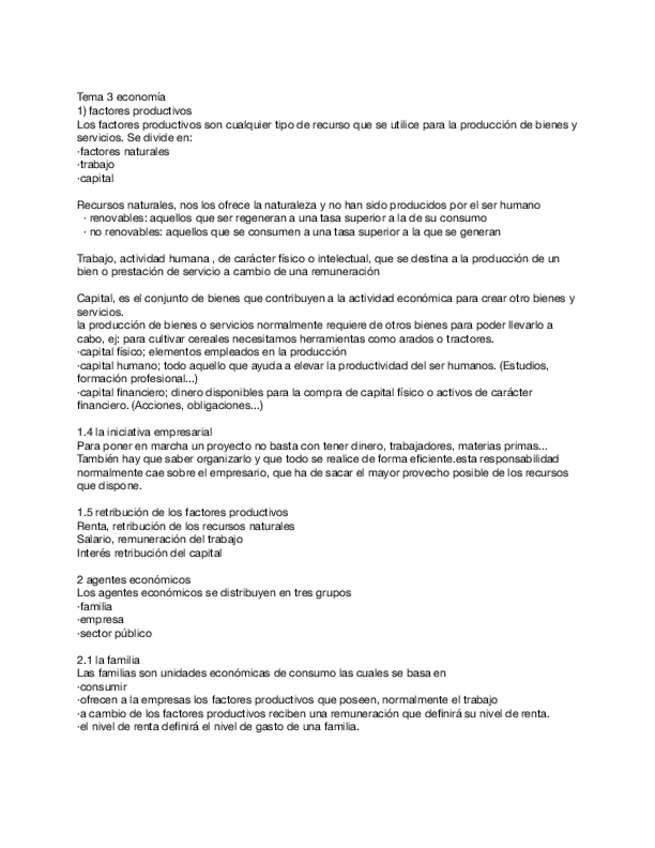 Tema 3 economía
1) factores productivos
Los factores productivos son cualquier tipo de recurso que se utilice para la producción de bienes y servicios. Se divide en:
·factores naturales
·trabajo
·capital

Recursos naturales, nos los ofrece la naturaleza y no han sido producidos por el ser humano
· renovables: aquellos que ser regeneran a una tasa superior a la de su consumo
· no renovables: aquellos que se consumen a una tasa superior a la que se generan

Trabajo, actividad humana , de carácter físico o intelectual, que se destina a la producción de un bien o prestación de servicio a cambio de una remuneración

Capital, es el conjunto de bienes que contribuyen a la actividad económica para crear otro bienes y servicios.
la producción de bienes o servicios normalmente requiere de otros bienes para poder llevarlo a cabo, ej: para cultivar cereales necesitamos herramientas como arados o tractores.
·capital físico; elementos empleados en la producción
·capital humano; todo aquello que ayuda a elevar la productividad del ser humanos. (Estudios, formación profesional...)
·capital financiero; dinero disponibles para la compra de capital físico o activos de carácter financiero. (Acciones, obligaciones...)

1.4 la iniciativa empresarial
Para poner en marcha un proyecto no basta con tener dinero, trabajadores, materias primas... También hay que saber organizarlo y que todo se realice de forma eficiente.esta responsabilidad normalmente cae sobre el empresario, que ha de sacar el mayor provecho posible de los recursos que dispone.

1.5 retribución de los factores productivos
Renta, retribución de los recursos naturales
Salario, remuneración del trabajo
Interés retribución del capital

2 agentes económicos
Los agentes económicos se distribuyen en tres grupos
·familia
·empresa
·sector público

2.1 la familia
Las familias son unidades económicas de consumo las cuales se basa en
·consumir
·ofrecen a la empresas los factores productivos que poseen, normalmente el trabajo
·a cambio de los factores productivos reciben una remuneración que definirá su nivel de renta.
·el nivel de renta definirá el nivel de gasto de una familia.